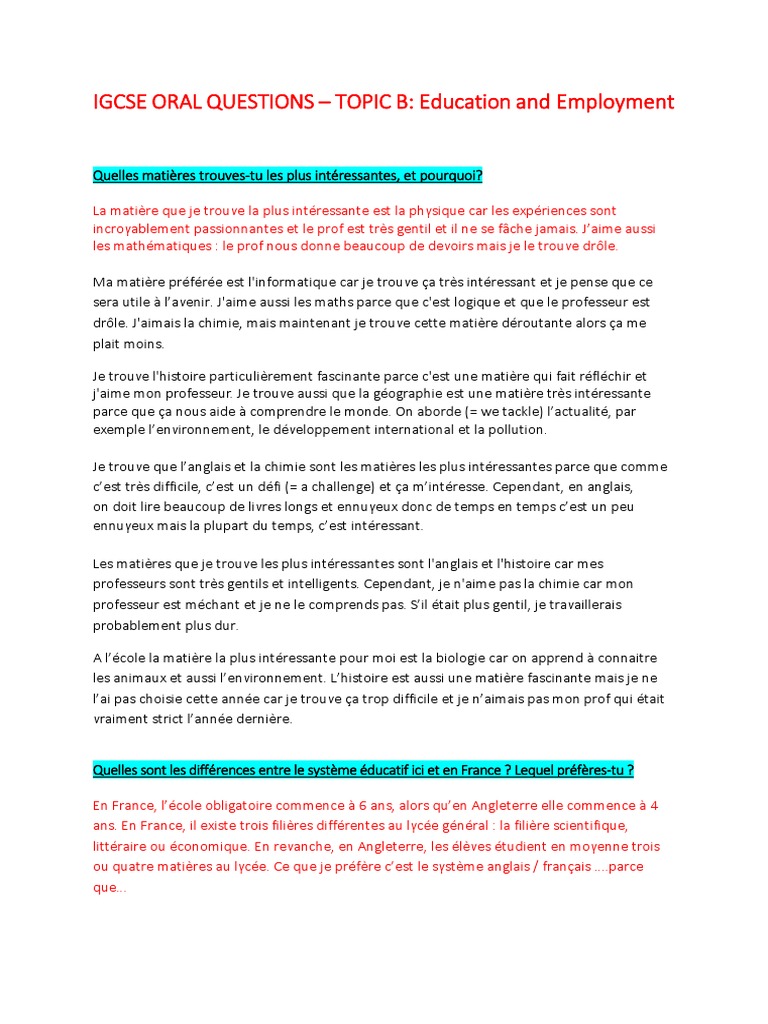 IGCSE ORAL QUESTIONS – TOPIC B: Education and Employment

Quelles matières trouves-tu les plus intéressantes, et pourquoi?

La matière que je trouve la plus intéressante est la physique car les expériences sont incroyablement passionnantes et le prof est très gentil et il ne se fâche jamais. J'aime aussi les mathématiques : le prof nous donne beaucoup de devoirs mais je le trouve drôle.

Ma matière préférée est l'informatique car je trouve ça très intéressant et je pense que ce sera utile à l'avenir. J'aime aussi les maths parce que c'est logique et que le professeur est drôle. J'aimais la chimie, mais maintenant je trouve cette matière déroutante alors ça me plait moins.

Je trouve l'histoire particulièrement fascinante parce c'est une matière qui fait réfléchir et j'aime mon professeur. Je trouve aussi que la géographie est une matière très intéressante parce que ça nous aide à comprendre le monde. On aborde (= we tackle) l'actualité, par exemple l'environnement, le développement international et la pollution.

Je trouve que l'anglais et la chimie sont les matières les plus intéressantes parce que comme c'est très difficile, c'est un défi (= a challenge) et ça m'intéresse. Cependant, en anglais, on doit lire beaucoup de livres longs et ennuyeux donc de temps en temps c'est un peu ennuyeux mais la plupart du temps, c'est intéressant.

Les matières que je trouve les plus intéressantes sont l'anglais et l'histoire car mes professeurs sont très gentils et intelligents. Cependant, je n'aime pas la chimie car mon professeur est méchant et je ne le comprends pas. S'il était plus gentil, je travaillerais probablement plus dur.

A l'école la matière la plus intéressante pour moi est la biologie car on apprend à connaitre les animaux et aussi l'environnement. L'histoire est aussi une matière fascinante mais je ne l'ai pas choisie cette année car je trouve ça trop difficile et je n'aimais pas mon prof qui était vraiment strict l'année dernière.

Quelles sont les différences entre le système éducatif ici et en France ? Lequel préfères-tu ?

En France, l'école obligatoire commence à 6 ans, alors qu'en Angleterre elle commence à 4 ans. En France, il existe trois filières différentes au lycée général : la filière scientifique, littéraire ou économique. En revanche, en Angleterre, les élèves étudient en moyenne trois ou quatre matières au lycée. Ce que je préfère c'est le système anglais / français ....parce que...